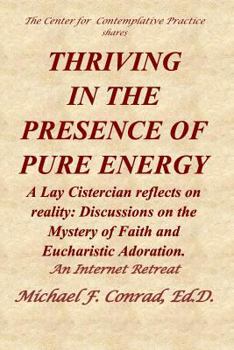 The Center for Contemplative Practice shares

THRIVING IN THE PRESENCE OF PURE ENERGY

A Lay Cistercian reflects on reality: Discussions on the Mystery of Faith and Eucharistic Adoration.

An Internet Retreat

Michael F. Conrad, Ed.D.